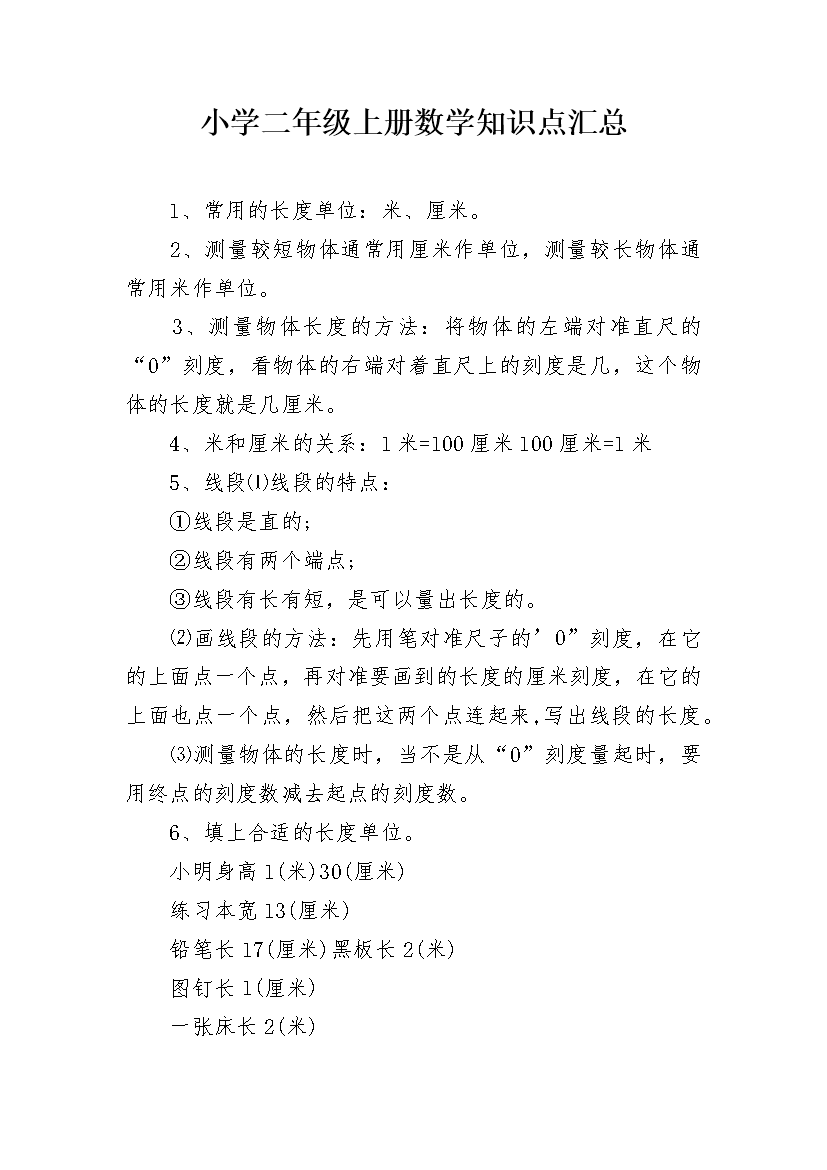 小学二年级上册数学知识点汇总

1、常用的长度单位：米、厘米。

2、测量较短物体通常用厘米作单位，测量较长物体通常用米作单位。

3、测量物体长度的方法：将物体的左端对准直尺的“0”刻度，看物体的右端对着直尺上的刻度是几，这个物体的长度就是几厘米。

4、米和厘米的关系：1米=100厘米 100厘米=1米

5、线段⑴线段的特点：

①线段是直的;

②线段有两个端点;

③线段有长有短，是可以量出长度的。

⑵画线段的方法：先用笔对准尺子的’0”刻度，在它的上面点一个点，再对准要画到的长度的厘米刻度，在它的上面也点一个点，然后把这两个点连起来,写出线段的长度。

⑶测量物体的长度时，当不是从“0”刻度量起时，要用终点的刻度数减去起点的刻度数。

6、填上合适的长度单位。

小明身高1(米)30(厘米)

练习本宽13(厘米)

铅笔长17(厘米)黑板长2(米)

图钉长1(厘米)

一张床长2(米)